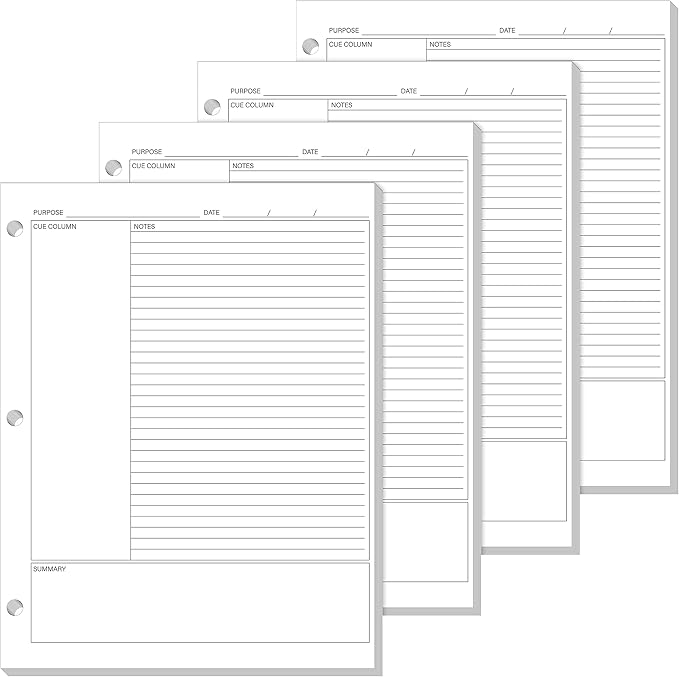 PURPOSE DATE / /
CUE COLUMN NOTES

PURPOSE DATE / /
CUE COLUMN NOTES

PURPOSE DATE / /
CUE COLUMN NOTES

PURPOSE DATE / /
CUE COLUMN NOTES

SUMMARY